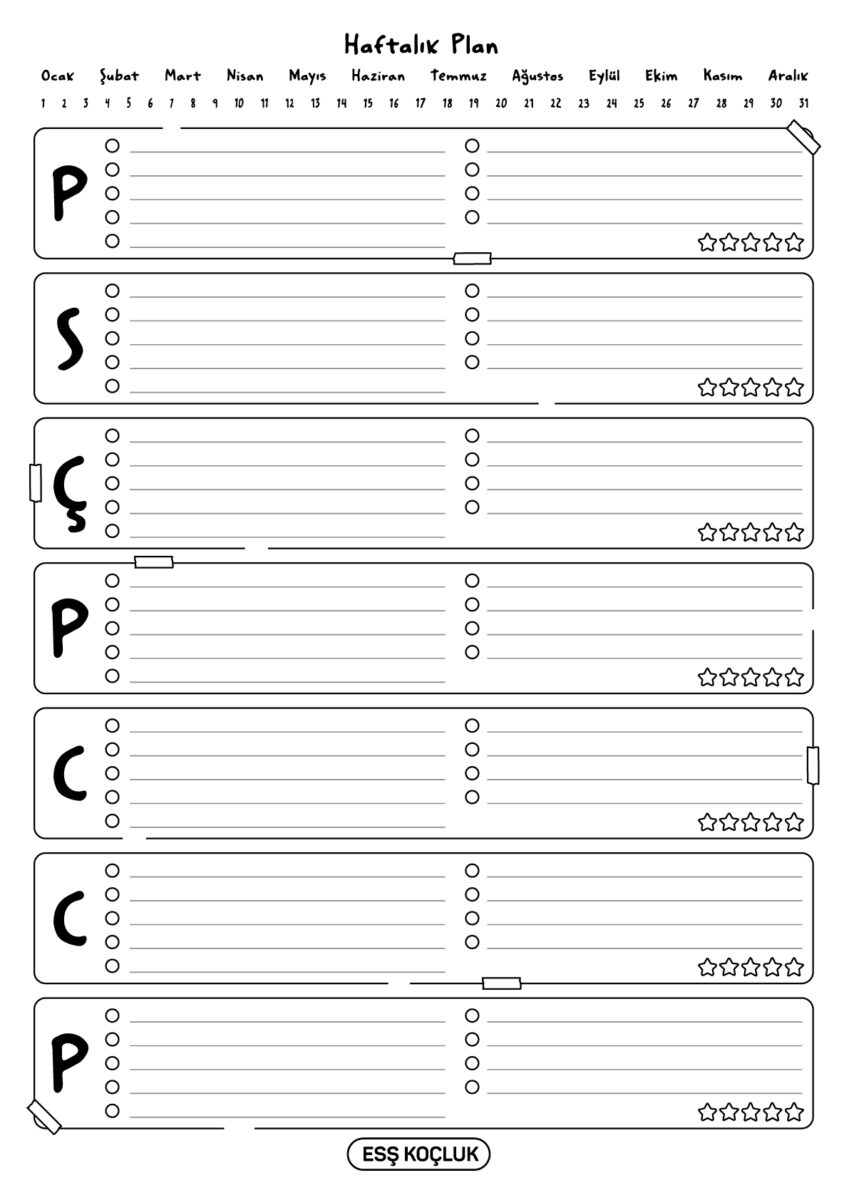 Haftalık Plan

Ocak Şubat Mart Nisan Mayıs Haziran Temmuz Ağustos Eylül Ekim Kasım Aralık

1 2 3 4 5 6 7 8 9 10 11 12 13 14 15 16 17 18 19 20 21 22 23 24 25 26 27 28 29 30 31

P

S

Ç

P

C

C

P

ESŞ KOÇLUK